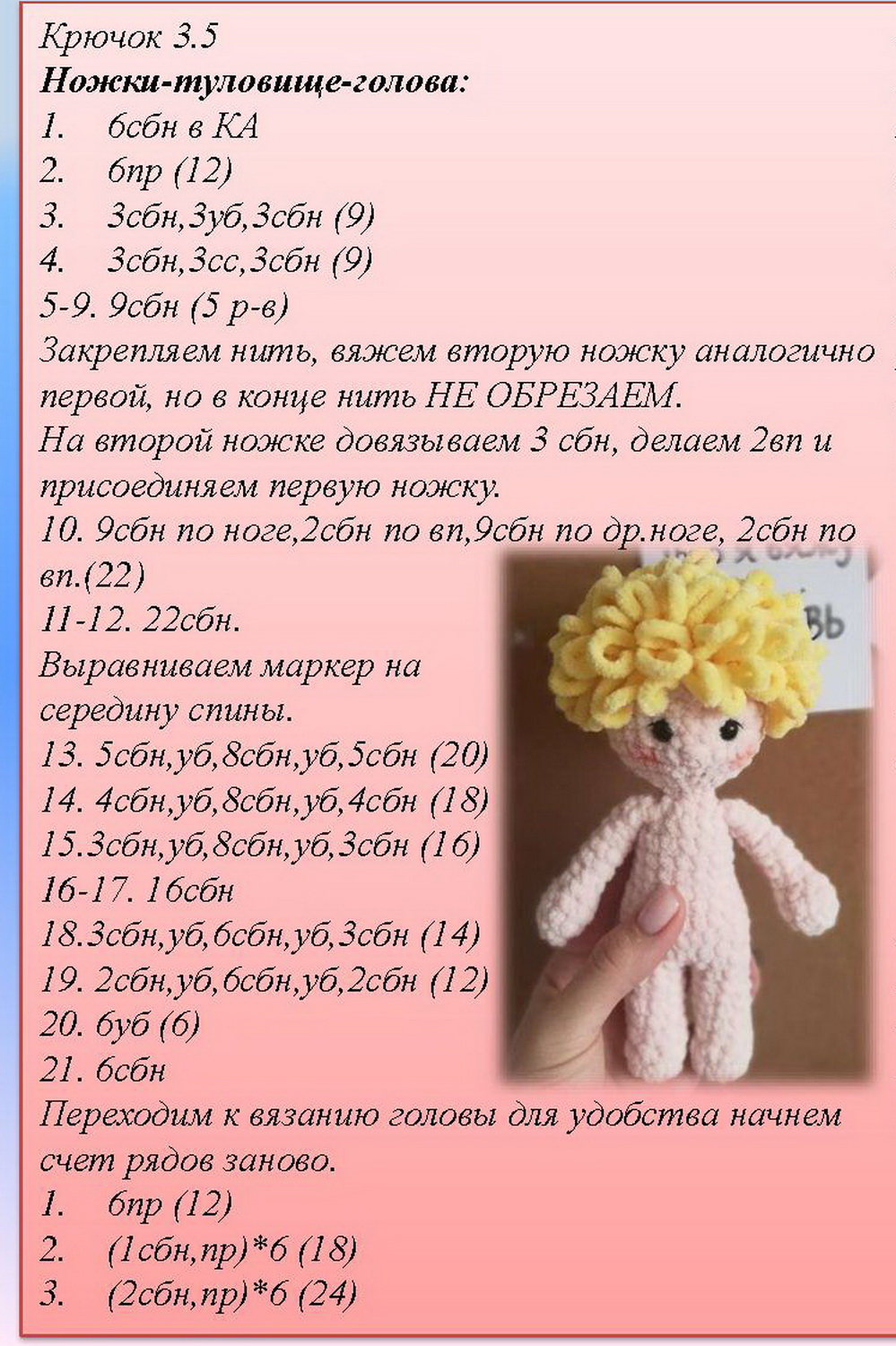 Крючок 3.5
Ножки-туловище-голова:
1. 6сбн в КА
2. 6пр (12)
3. 3сбн,3уб,3сбн (9)
4. 3сбн,3сс,3сбн (9)
5-9. 9сбн (5 р-в)
Закрепляем нить, вяжем вторую ножку аналогично первой, но в конце нить НЕ ОБРЕЗАЕМ.
На второй ножке довязываем 3 сбн, делаем 2вп и присоединяем первую ножку.
10. 9сбн по ноге,2сбн по вп,9сбн по др.ноге, 2сбн по вп.(22)
11-12. 22сбн.
Выравниваем маркер на середину спины.
13. 5сбн,уб,8сбн,уб,5сбн (20)
14. 4сбн,уб,8сбн,уб,4сбн (18)
15.3сбн,уб,8сбн,уб,3сбн (16)
16-17. 16сбн
18.3сбн,уб,6сбн,уб,3сбн (14)
19. 2сбн,уб,6сбн,уб,2сбн (12)
20. 6уб (6)
21. 6сбн
Переходим к вязанию головы для удобства начнем счет рядов заново.
1. 6пр (12)
2. (1сбн,пр)*6 (18)
3. (2сбн,пр)*6 (24)